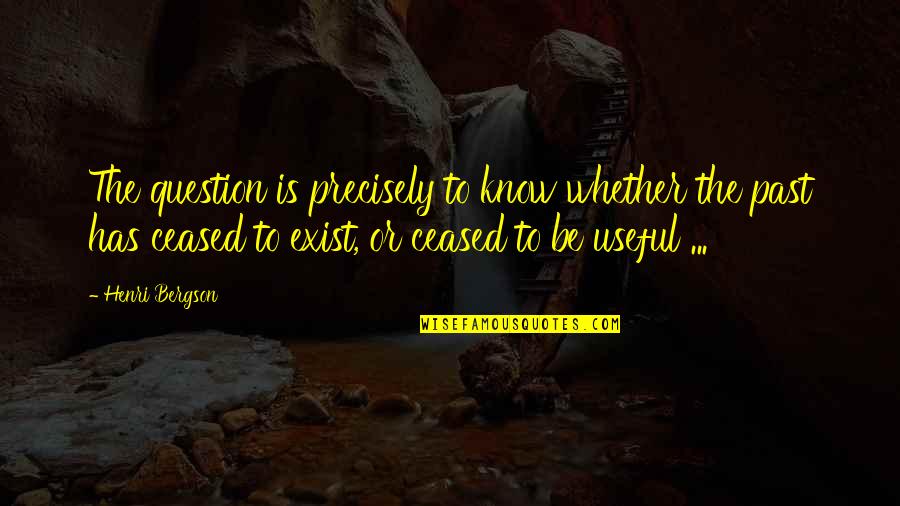 The question is precisely to know whether the past has ceased to exist, or ceased to be useful ...

- Henri Bergson

WISEFAMOUSQUOTES.COM